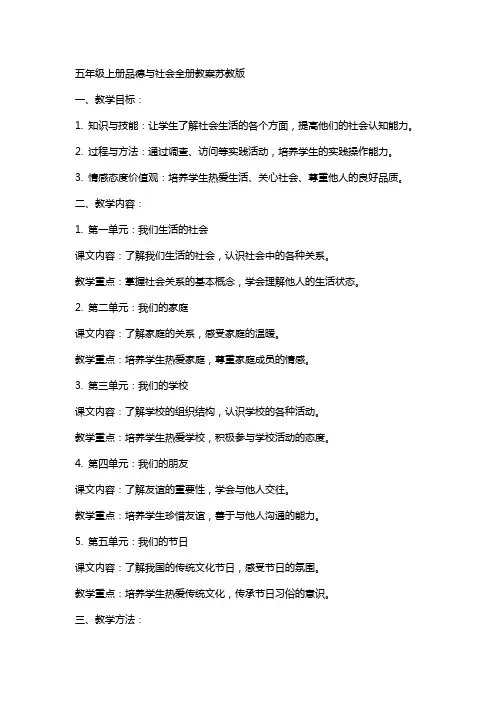 五年级上册品德与社会全册教案苏教版

一、教学目标：

1. 知识与技能：让学生了解社会生活的各个方面，提高他们的社会认知能力。

2. 过程与方法：通过调查、访问等实践活动，培养学生的实践操作能力。

3. 情感态度价值观：培养学生热爱生活、关心社会、尊重他人的良好品质。

二、教学内容：

1. 第一单元：我们生活的社会

课文内容：了解我们生活的社会，认识社会中的各种关系。

教学重点：掌握社会关系的基本概念，学会理解他人的生活状态。

2. 第二单元：我们的家庭

课文内容：了解家庭的关系，感受家庭的温暖。

教学重点：培养学生热爱家庭，尊重家庭成员的情感。

3. 第三单元：我们的学校

课文内容：了解学校的组织结构，认识学校的各种活动。

教学重点：培养学生热爱学校，积极参与学校活动的态度。

4. 第四单元：我们的朋友

课文内容：了解友谊的重要性，学会与他人交往。

教学重点：培养学生珍惜友谊，善于与他人沟通的能力。

5. 第五单元：我们的节日

课文内容：了解我国的传统文化节日，感受节日的氛围。

教学重点：培养学生热爱传统文化，传承节日习俗的意识。

三、教学方法：